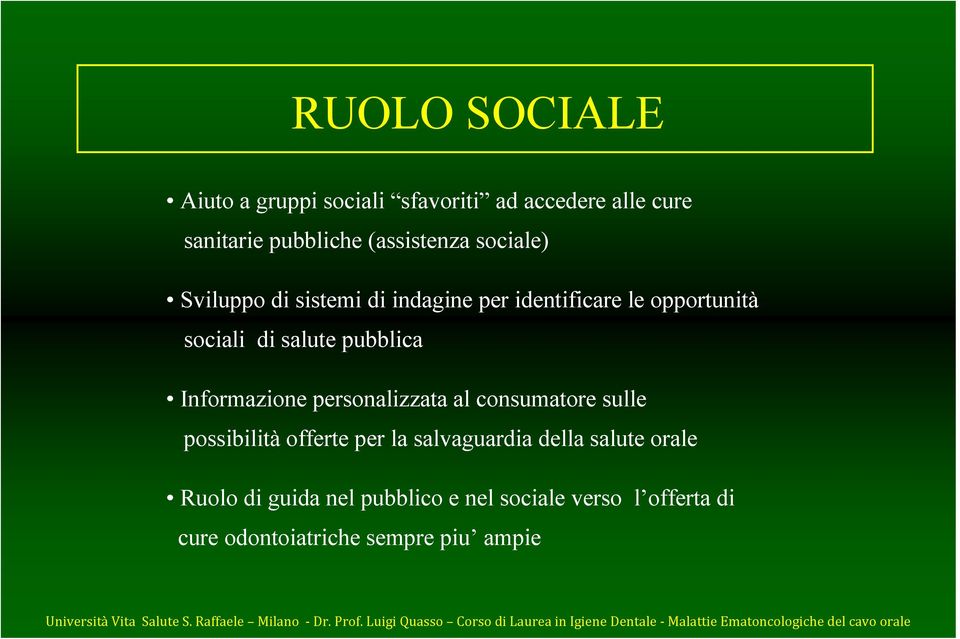 RUOLO SOCIALE

• Aiuto a gruppi sociali “sfavoriti” ad accedere alle cure sanitarie pubbliche (assistenza sociale)

• Sviluppo di sistemi di indagine per identificare le opportunità sociali di salute pubblica

• Informazione personalizzata al consumatore sulle possibilità offerte per la salvaguardia della salute orale

• Ruolo di guida nel pubblico e nel sociale verso l’offerta di cure odontoiatriche sempre piu’ ampie

Università Vita Salute S. Raffaele – Milano - Dr. Prof. Luigi Quasso – Corso di Laurea in Igiene Dentale - Malattie Ematoncologiche del cavo orale